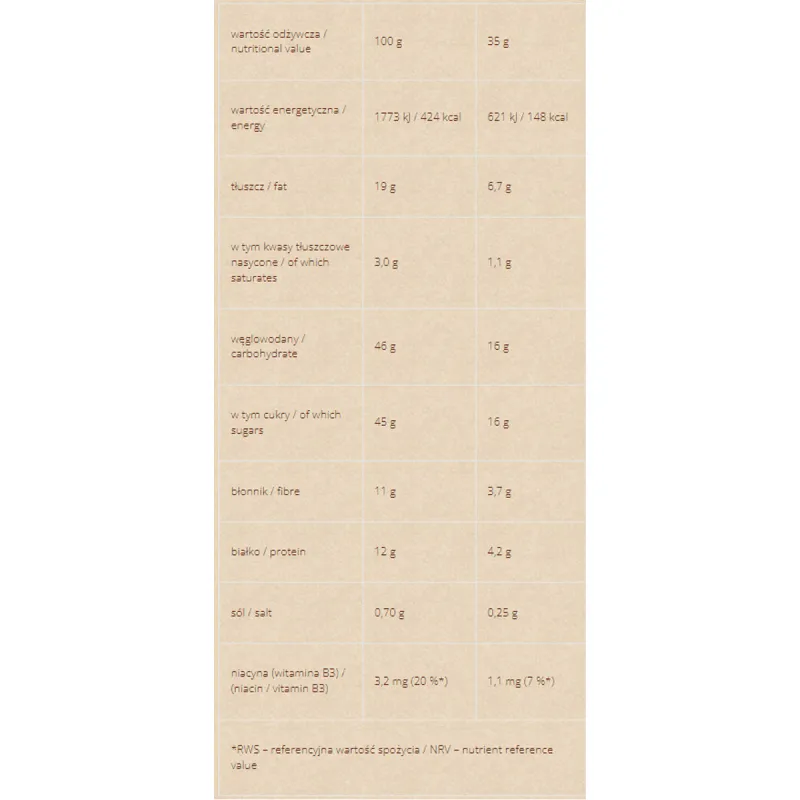 | wartość odżywcza / nutritional value | 100 g | 35 g |
|---|---|---|
| wartość energetyczna / energy | 1773 kJ / 424 kcal | 621 kJ / 148 kcal |
| tłuszcz / fat | 19 g | 6,7 g |
| w tym kwasy tłuszczowe nasycone / of which saturates | 3,0 g | 1,1 g |
| węglowodany / carbohydrate | 46 g | 16 g |
| w tym cukry / of which sugars | 45 g | 16 g |
| błonnik / fibre | 11 g | 3,7 g |
| białko / protein | 12 g | 4,2 g |
| sól / salt | 0,70 g | 0,25 g |
| niacyna (witamina B3) / (niacin / vitamin B3) | 3,2 mg (20 %*) | 1,1 mg (7 %*) |

*RWS – referencyjna wartość spożycia / NRV – nutrient reference value